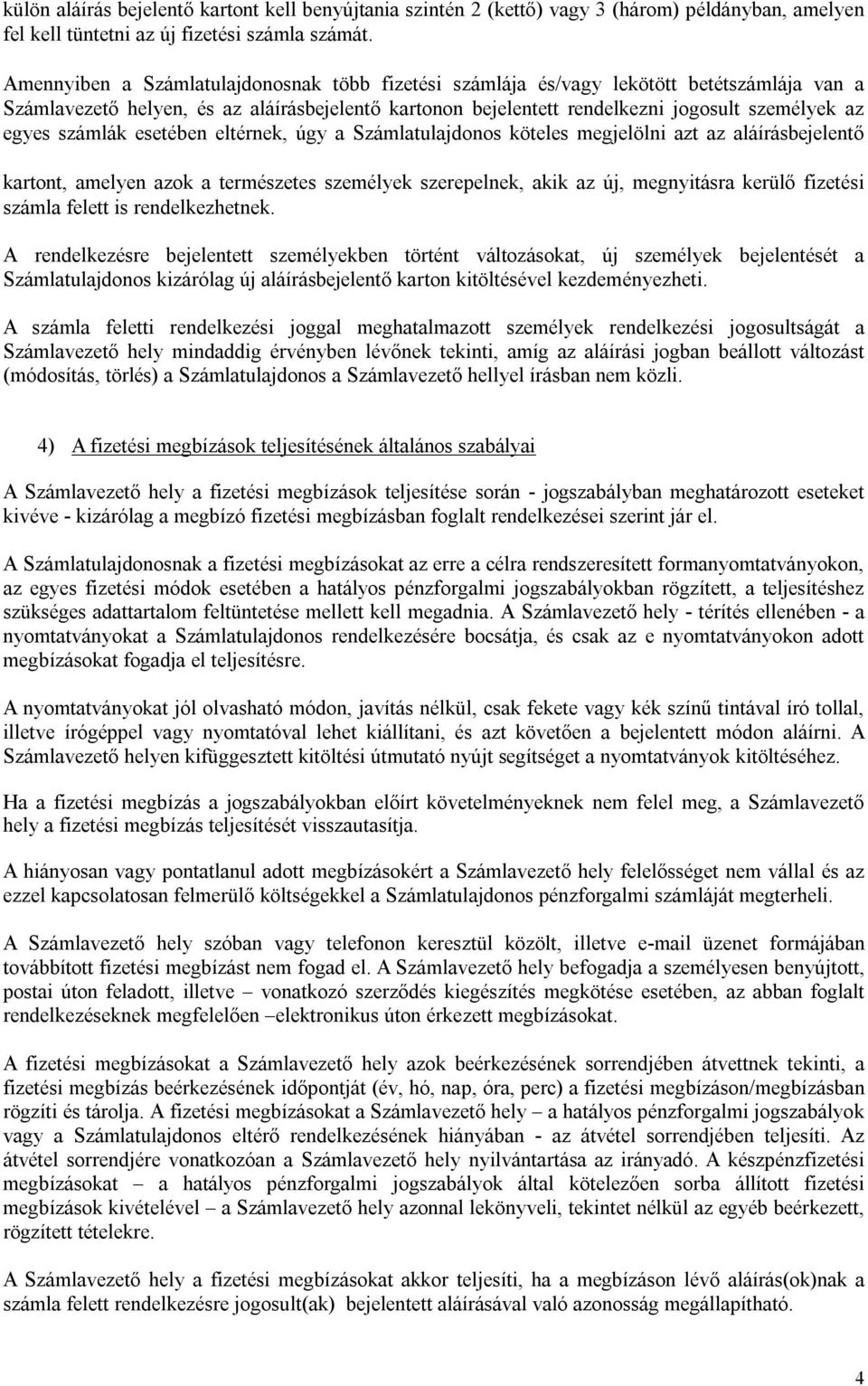 külön aláírás bejelentő kartont kell benyújtania szintén 2 (kettő) vagy 3 (három) példányban, amelyen fel kell tüntetni az új fizetési számla számát.

Amennyiben a Számlatulajdonosnak több fizetési számlája és/vagy lekötött betétszámlája van a Számlavezető helyen, és az aláírásbejelentő kartonon bejelentett rendelkezni jogosult személyek az egyes számlák esetében eltérnek, úgy a Számlatulajdonos köteles megjelölni azt az aláírásbejelentő

kartont, amelyen azok a természetes személyek szerepelnek, akik az új, megnyitásra kerülő fizetési számla felett is rendelkezhetnek.

A rendelkezésre bejelentett személyekben történt változásokat, új személyek bejelentését a Számlatulajdonos kizárólag új aláírásbejelentő karton kitöltésével kezdeményezheti.

A számla feletti rendelkezési joggal meghatalmazott személyek rendelkezési jogosultságát a Számlavezető hely mindaddig érvényben lévőnek tekinti, amíg az aláírási jogban beállott változást (módosítás, törlés) a Számlatulajdonos a Számlavezető hellyel írásban nem közli.

4) A fizetési megbízások teljesítésének általános szabályai

A Számlavezető hely a fizetési megbízások teljesítése során - jogszabályban meghatározott eseteket kivéve - kizárólag a megbízó fizetési megbízásban foglalt rendelkezései szerint jár el.

A Számlatulajdonosnak a fizetési megbízásokat az erre a célra rendszeresített formanyomtatványokon, az egyes fizetési módok esetében a hatályos pénzforgalmi jogszabályokban rögzített, a teljesítéshez szükséges adattartalom feltüntetése mellett kell megadnia. A Számlavezető hely - térítés ellenében - a nyomtatványokat a Számlatulajdonos rendelkezésére bocsátja, és csak az e nyomtatványokon adott megbízásokat fogadja el teljesítésre.

A nyomtatványokat jól olvasható módon, javítás nélkül, csak fekete vagy kék színű tintával író tollal, illetve írógéppel vagy nyomtatóval lehet kiállítani, és azt követően a bejelentett módon aláírni. A Számlavezető helyen kifüggesztett kitöltési útmutató nyújt segítséget a nyomtatványok kitöltéséhez.

Ha a fizetési megbízás a jogszabályokban előírt követelményeknek nem felel meg, a Számlavezető hely a fizetési megbízás teljesítését visszautasítja.

A hiányosan vagy pontatlanul adott megbízásokért a Számlavezető hely felelősséget nem vállal és az ezzel kapcsolatosan felmerülő költségekkel a Számlatulajdonos pénzforgalmi számláját megterheli.

A Számlavezető hely szóban vagy telefonon keresztül közölt, illetve e-mail üzenet formájában továbbított fizetési megbízást nem fogad el. A Számlavezető hely befogadja a személyesen benyújtott, postai úton feladott, illetve – vonatkozó szerződés kiegészítés megkötése esetében, az abban foglalt rendelkezéseknek megfelelően –elektronikus úton érkezett megbízásokat.

A fizetési megbízásokat a Számlavezető hely azok beérkezésének sorrendjében átvettnek tekinti, a fizetési megbízás beérkezésének időpontját (év, hó, nap, óra, perc) a fizetési megbízáson/megbízásban rögzíti és tárolja. A fizetési megbízásokat a Számlavezető hely – a hatályos pénzforgalmi jogszabályok vagy a Számlatulajdonos eltérő rendelkezésének hiányában - az átvétel sorrendjében teljesíti. Az átvétel sorrendjére vonatkozóan a Számlavezető hely nyilvántartása az irányadó. A készpénzfizetési megbízásokat – a hatályos pénzforgalmi jogszabályok által kötelezően sorba állított fizetési megbízások kivételével – a Számlavezető hely azonnal lekönyveli, tekintet nélkül az egyéb beérkezett, rögzített tételekre.

A Számlavezető hely a fizetési megbízásokat akkor teljesíti, ha a megbízáson lévő aláírás(ok)nak a számla felett rendelkezésre jogosult(ak) bejelentett aláírásával való azonosság megállapítható.

4